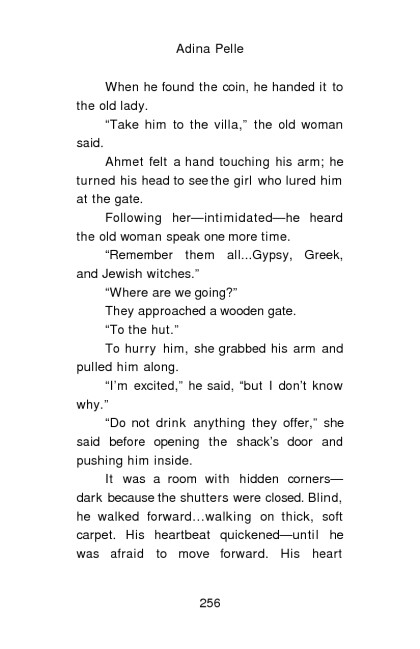 Adina Pelle

When he found the coin, he handed it to the old lady.

"Take him to the villa," the old woman said.

Ahmet felt a hand touching his arm; he turned his head to see the girl who lured him at the gate.

Following her—intimidated—he heard the old woman speak one more time.

"Remember them all...Gypsy, Greek, and Jewish witches."

"Where are we going?"

They approached a wooden gate.

"To the hut."

To hurry him, she grabbed his arm and pulled him along.

"I'm excited," he said, "but I don't know why."

"Do not drink anything they offer," she said before opening the shack's door and pushing him inside.

It was a room with hidden corners—dark because the shutters were closed. Blind, he walked forward...walking on thick, soft carpet. His heartbeat quickened—until he was afraid to move forward. His heart

256